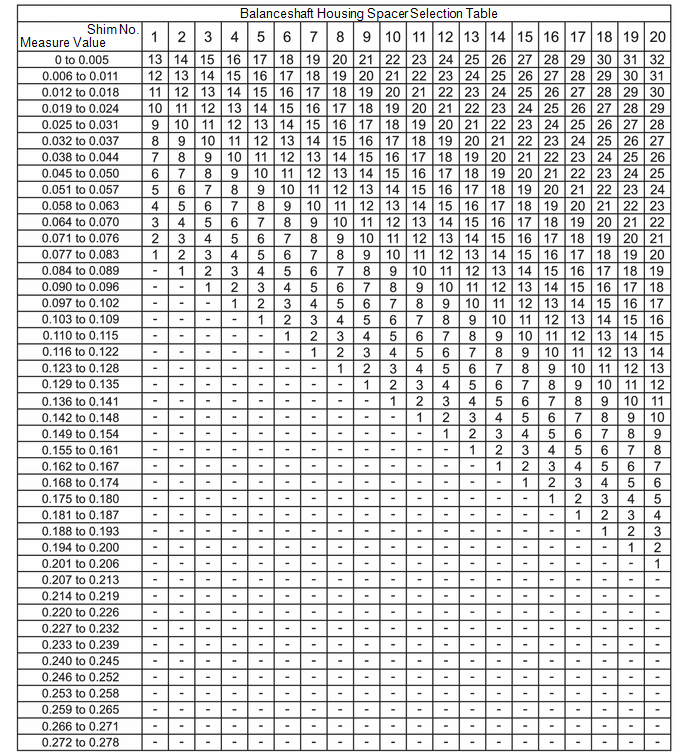 Balanceshaft Housing Spacer Selection Table

| Shim No. / Measure Value | 1 | 2 | 3 | 4 | 5 | 6 | 7 | 8 | 9 | 10 | 11 | 12 | 13 | 14 | 15 | 16 | 17 | 18 | 19 | 20 |
|---|---|---|---|---|---|---|---|---|---|---|---|---|---|---|---|---|---|---|---|---|
| 0 to 0.005 | 13 | 14 | 15 | 16 | 17 | 18 | 19 | 20 | 21 | 22 | 23 | 24 | 25 | 26 | 27 | 28 | 29 | 30 | 31 | 32 |
| 0.006 to 0.011 | 12 | 13 | 14 | 15 | 16 | 17 | 18 | 19 | 20 | 21 | 22 | 23 | 24 | 25 | 26 | 27 | 28 | 29 | 30 | 31 |
| 0.012 to 0.018 | 11 | 12 | 13 | 14 | 15 | 16 | 17 | 18 | 19 | 20 | 21 | 22 | 23 | 24 | 25 | 26 | 27 | 28 | 29 | 30 |
| 0.019 to 0.024 | 10 | 11 | 12 | 13 | 14 | 15 | 16 | 17 | 18 | 19 | 20 | 21 | 22 | 23 | 24 | 25 | 26 | 27 | 28 | 29 |
| 0.025 to 0.031 | 9 | 10 | 11 | 12 | 13 | 14 | 15 | 16 | 17 | 18 | 19 | 20 | 21 | 22 | 23 | 24 | 25 | 26 | 27 | 28 |
| 0.032 to 0.037 | 8 | 9 | 10 | 11 | 12 | 13 | 14 | 15 | 16 | 17 | 18 | 19 | 20 | 21 | 22 | 23 | 24 | 25 | 26 | 27 |
| 0.038 to 0.044 | 7 | 8 | 9 | 10 | 11 | 12 | 13 | 14 | 15 | 16 | 17 | 18 | 19 | 20 | 21 | 22 | 23 | 24 | 25 | 26 |
| 0.045 to 0.050 | 6 | 7 | 8 | 9 | 10 | 11 | 12 | 13 | 14 | 15 | 16 | 17 | 18 | 19 | 20 | 21 | 22 | 23 | 24 | 25 |
| 0.051 to 0.057 | 5 | 6 | 7 | 8 | 9 | 10 | 11 | 12 | 13 | 14 | 15 | 16 | 17 | 18 | 19 | 20 | 21 | 22 | 23 | 24 |
| 0.058 to 0.063 | 4 | 5 | 6 | 7 | 8 | 9 | 10 | 11 | 12 | 13 | 14 | 15 | 16 | 17 | 18 | 19 | 20 | 21 | 22 | 23 |
| 0.064 to 0.070 | 3 | 4 | 5 | 6 | 7 | 8 | 9 | 10 | 11 | 12 | 13 | 14 | 15 | 16 | 17 | 18 | 19 | 20 | 21 | 22 |
| 0.071 to 0.076 | 2 | 3 | 4 | 5 | 6 | 7 | 8 | 9 | 10 | 11 | 12 | 13 | 14 | 15 | 16 | 17 | 18 | 19 | 20 | 21 |
| 0.077 to 0.083 | 1 | 2 | 3 | 4 | 5 | 6 | 7 | 8 | 9 | 10 | 11 | 12 | 13 | 14 | 15 | 16 | 17 | 18 | 19 | 20 |
| 0.084 to 0.089 | - | 1 | 2 | 3 | 4 | 5 | 6 | 7 | 8 | 9 | 10 | 11 | 12 | 13 | 14 | 15 | 16 | 17 | 18 | 19 |
| 0.090 to 0.096 | - | - | 1 | 2 | 3 | 4 | 5 | 6 | 7 | 8 | 9 | 10 | 11 | 12 | 13 | 14 | 15 | 16 | 17 | 18 |
| 0.097 to 0.102 | - | - | - | 1 | 2 | 3 | 4 | 5 | 6 | 7 | 8 | 9 | 10 | 11 | 12 | 13 | 14 | 15 | 16 | 17 |
| 0.103 to 0.109 | - | - | - | - | 1 | 2 | 3 | 4 | 5 | 6 | 7 | 8 | 9 | 10 | 11 | 12 | 13 | 14 | 15 | 16 |
| 0.110 to 0.115 | - | - | - | - | - | 1 | 2 | 3 | 4 | 5 | 6 | 7 | 8 | 9 | 10 | 11 | 12 | 13 | 14 | 15 |
| 0.116 to 0.122 | - | - | - | - | - | - | 1 | 2 | 3 | 4 | 5 | 6 | 7 | 8 | 9 | 10 | 11 | 12 | 13 | 14 |
| 0.123 to 0.128 | - | - | - | - | - | - | - | 1 | 2 | 3 | 4 | 5 | 6 | 7 | 8 | 9 | 10 | 11 | 12 | 13 |
| 0.129 to 0.135 | - | - | - | - | - | - | - | - | 1 | 2 | 3 | 4 | 5 | 6 | 7 | 8 | 9 | 10 | 11 | 12 |
| 0.136 to 0.141 | - | - | - | - | - | - | - | - | - | 1 | 2 | 3 | 4 | 5 | 6 | 7 | 8 | 9 | 10 | 11 |
| 0.142 to 0.148 | - | - | - | - | - | - | - | - | - | - | 1 | 2 | 3 | 4 | 5 | 6 | 7 | 8 | 9 | 10 |
| 0.149 to 0.154 | - | - | - | - | - | - | - | - | - | - | - | 1 | 2 | 3 | 4 | 5 | 6 | 7 | 8 | 9 |
| 0.155 to 0.161 | - | - | - | - | - | - | - | - | - | - | - | - | 1 | 2 | 3 | 4 | 5 | 6 | 7 | 8 |
| 0.162 to 0.167 | - | - | - | - | - | - | - | - | - | - | - | - | - | 1 | 2 | 3 | 4 | 5 | 6 | 7 |
| 0.168 to 0.174 | - | - | - | - | - | - | - | - | - | - | - | - | - | - | 1 | 2 | 3 | 4 | 5 | 6 |
| 0.175 to 0.180 | - | - | - | - | - | - | - | - | - | - | - | - | - | - | - | 1 | 2 | 3 | 4 | 5 |
| 0.181 to 0.187 | - | - | - | - | - | - | - | - | - | - | - | - | - | - | - | - | 1 | 2 | 3 | 4 |
| 0.188 to 0.193 | - | - | - | - | - | - | - | - | - | - | - | - | - | - | - | - | - | 1 | 2 | 3 |
| 0.194 to 0.200 | - | - | - | - | - | - | - | - | - | - | - | - | - | - | - | - | - | - | 1 | 2 |
| 0.201 to 0.206 | - | - | - | - | - | - | - | - | - | - | - | - | - | - | - | - | - | - | - | 1 |
| 0.207 to 0.213 | - | - | - | - | - | - | - | - | - | - | - | - | - | - | - | - | - | - | - | - |
| 0.214 to 0.219 | - | - | - | - | - | - | - | - | - | - | - | - | - | - | - | - | - | - | - | - |
| 0.220 to 0.226 | - | - | - | - | - | - | - | - | - | - | - | - | - | - | - | - | - | - | - | - |
| 0.227 to 0.232 | - | - | - | - | - | - | - | - | - | - | - | - | - | - | - | - | - | - | - | - |
| 0.233 to 0.239 | - | - | - | - | - | - | - | - | - | - | - | - | - | - | - | - | - | - | - | - |
| 0.240 to 0.245 | - | - | - | - | - | - | - | - | - | - | - | - | - | - | - | - | - | - | - | - |
| 0.246 to 0.252 | - | - | - | - | - | - | - | - | - | - | - | - | - | - | - | - | - | - | - | - |
| 0.253 to 0.258 | - | - | - | - | - | - | - | - | - | - | - | - | - | - | - | - | - | - | - | - |
| 0.259 to 0.265 | - | - | - | - | - | - | - | - | - | - | - | - | - | - | - | - | - | - | - | - |
| 0.266 to 0.271 | - | - | - | - | - | - | - | - | - | - | - | - | - | - | - | - | - | - | - | - |
| 0.272 to 0.278 | - | - | - | - | - | - | - | - | - | - | - | - | - | - | - | - | - | - | - | - |